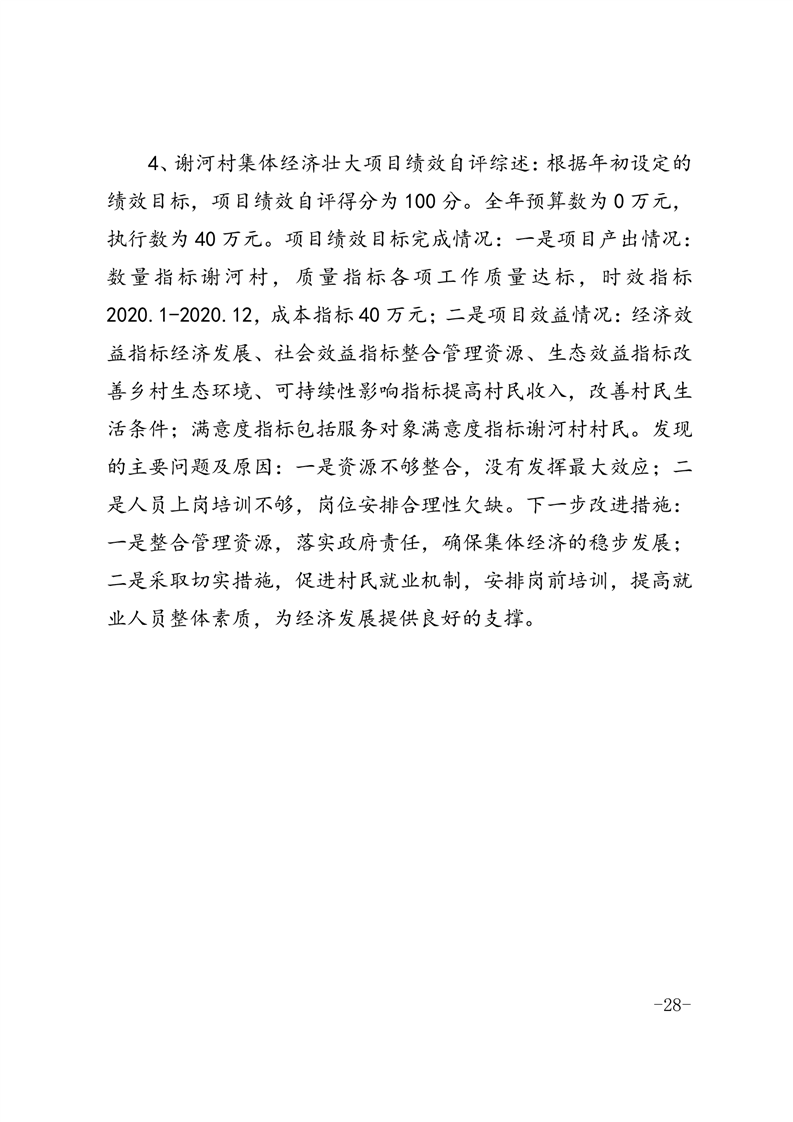 4、谢河村集体经济壮大项目绩效自评综述：根据年初设定的绩效目标，项目绩效自评得分为100分。全年预算数为0万元，执行数为40万元。项目绩效目标完成情况：一是项目产出情况：数量指标谢河村，质量指标各项工作质量达标，时效指标2020.1-2020.12，成本指标40万元；二是项目效益情况：经济效益指标经济发展、社会效益指标整合管理资源、生态效益指标改善乡村生态环境、可持续性影响指标提高村民收入，改善村民生活条件；满意度指标包括服务对象满意度指标谢河村村民。发现的主要问题及原因：一是资源不够整合，没有发挥最大效应；二是人员上岗培训不够，岗位安排合理性欠缺。下一步改进措施：一是整合管理资源，落实政府责任，确保集体经济的稳步发展；二是采取切实措施，促进村民就业机制，安排岗前培训，提高就业人员整体素质，为经济发展提供良好的支撑。

-28-